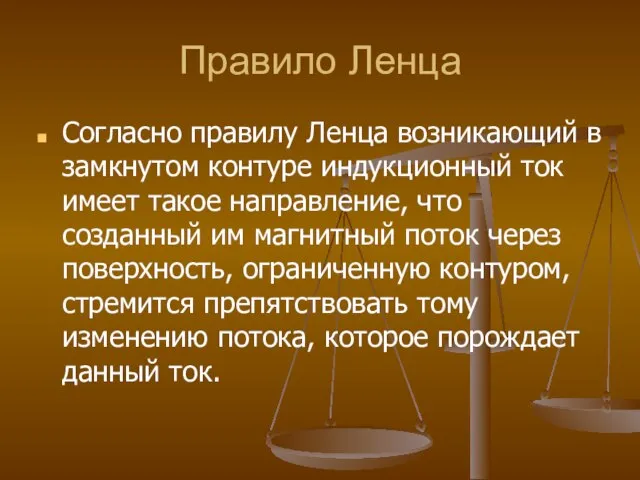 Правило Ленца

Согласно правилу Ленца возникающий в замкнутом контуре индукционный ток имеет такое направление, что созданный им магнитный поток через поверхность, ограниченную контуром, стремится препятствовать тому изменению потока, которое порождает данный ток.